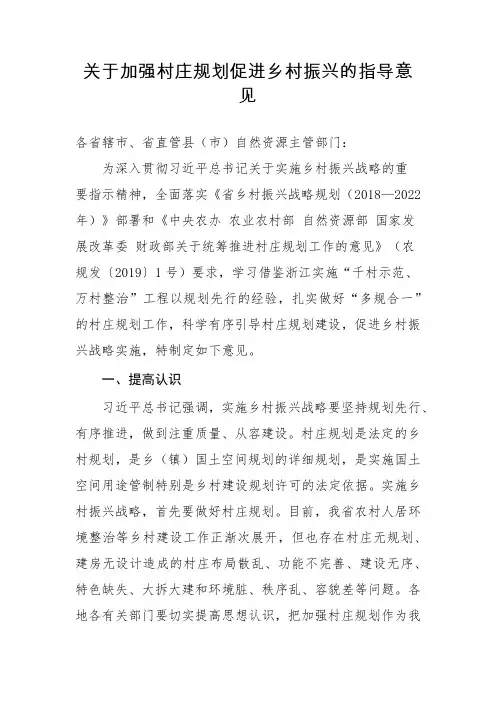 关于加强村庄规划促进乡村振兴的指导意见

各省辖市、省直管县（市）自然资源主管部门：

为深入贯彻习近平总书记关于实施乡村振兴战略的重要指示精神，全面落实《省乡村振兴战略规划（2018—2022年）》部署和《中央农办 农业农村部 自然资源部 国家发展改革委 财政部关于统筹推进村庄规划工作的意见》（农规发〔2019〕1号）要求，学习借鉴浙江实施“千村示范、万村整治”工程以规划先行的经验，扎实做好“多规合一”的村庄规划工作，科学有序引导村庄规划建设，促进乡村振兴战略实施，特制定如下意见。

一、提高认识

习近平总书记强调，实施乡村振兴战略要坚持规划先行、有序推进，做到注重质量、从容建设。村庄规划是法定的乡村规划，是乡（镇）国土空间规划的详细规划，是实施国土空间用途管制特别是乡村建设规划许可的法定依据。实施乡村振兴战略，首先要做好村庄规划。目前，我省农村人居环境整治等乡村建设工作正渐次展开，但也存在村庄无规划、建房无设计造成的村庄布局散乱、功能不完善、建设无序、特色缺失、大拆大建和环境脏、秩序乱、容貌差等问题。各地各有关部门要切实提高思想认识，把加强村庄规划作为我